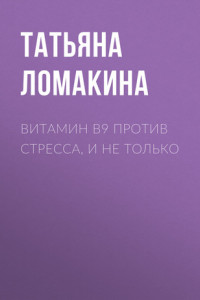 ТАТЬЯНА ЛОМАКИНА

ВИТАМИН В9 ПРОТИВ СТРЕССА, И НЕ ТОЛЬКО